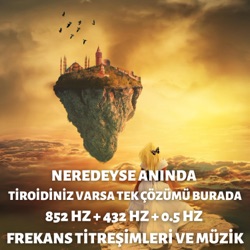 NEREDEYSE ANINDA
TİROİDİNİZ VARSA TEK ÇÖZÜMÜ BURADA
852 HZ + 432 HZ + 0.5 HZ
FREKANS TİTREŞİMLERİ VE MÜZİK